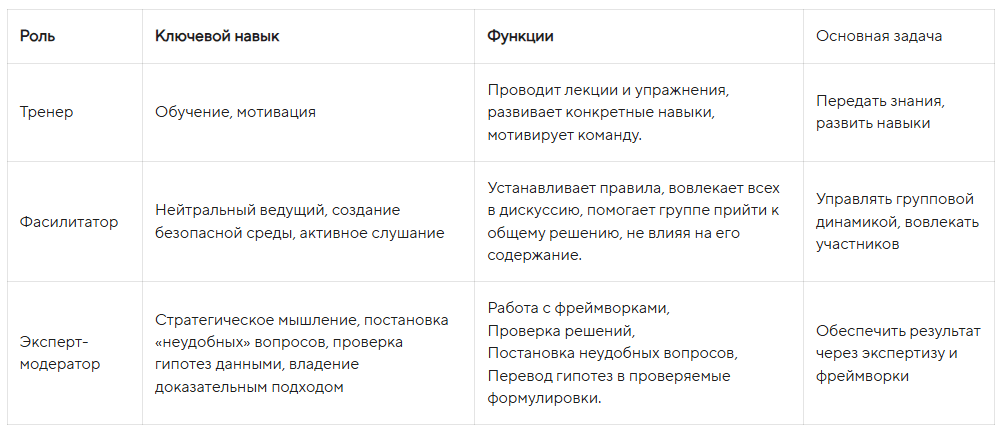 | Роль | Ключевой навык | Функции | Основная задача |
|---|---|---|---|
| Тренер | Обучение, мотивация | Проводит лекции и упражнения, развивает конкретные навыки, мотивирует команду. | Передать знания, развить навыки |
| Фасилитатор | Нейтральный ведущий, создание безопасной среды, активное слушание | Устанавливает правила, вовлекает всех в дискуссию, помогает группе прийти к общему решению, не влияя на его содержание. | Управлять групповой динамикой, вовлекать участников |
| Эксперт-модератор | Стратегическое мышление, постановка «неудобных» вопросов, проверка гипотез данными, владение доказательным подходом | Работа с фреймворками, Проверка решений, Постановка неудобных вопросов, Перевод гипотез в проверяемые формулировки. | Обеспечить результат через экспертизу и фреймворки |